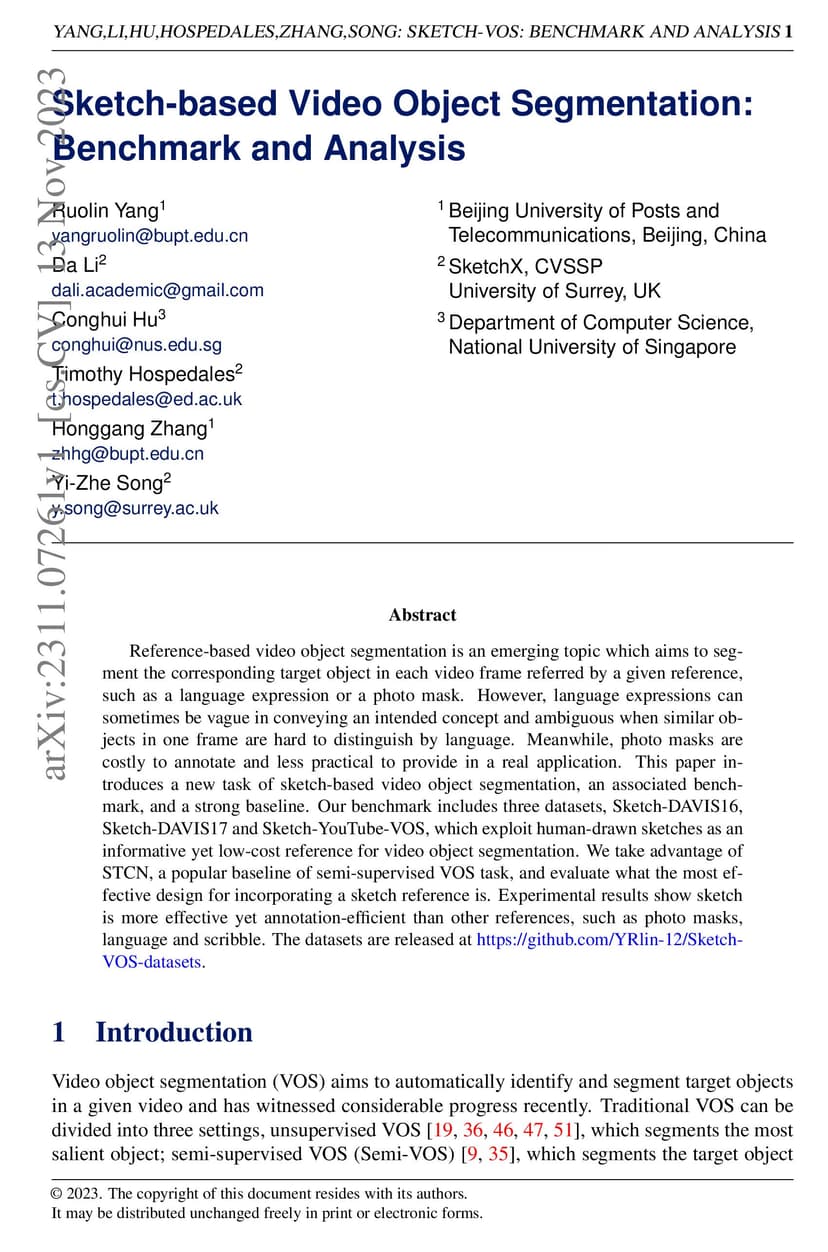 YANG,LI,HU,HOSPEDALES,ZHANG,SONG: SKETCH-VOS: BENCHMARK AND ANALYSIS 1

arXiv:2311.07261v1 [cs.CV] 13 Nov 2023

Sketch-based Video Object Segmentation: Benchmark and Analysis

Ruolin Yang$^1$
yangruolin@bupt.edu.cn
Da Li$^2$
dali.academic@gmail.com
Conghui Hu$^3$
conghui@nus.edu.sg
Timothy Hospedales$^2$
t.hospedales@ed.ac.uk
Honggang Zhang$^1$
zhhg@bupt.edu.cn
Yi-Zhe Song$^2$
y.song@surrey.ac.uk

$^1$ Beijing University of Posts and Telecommunications, Beijing, China
$^2$ SketchX, CVSSP University of Surrey, UK
$^3$ Department of Computer Science, National University of Singapore

Abstract

Reference-based video object segmentation is an emerging topic which aims to segment the corresponding target object in each video frame referred by a given reference, such as a language expression or a photo mask. However, language expressions can sometimes be vague in conveying an intended concept and ambiguous when similar objects in one frame are hard to distinguish by language. Meanwhile, photo masks are costly to annotate and less practical to provide in a real application. This paper introduces a new task of sketch-based video object segmentation, an associated benchmark, and a strong baseline. Our benchmark includes three datasets, Sketch-DAVIS16, Sketch-DAVIS17 and Sketch-YouTube-VOS, which exploit human-drawn sketches as an informative yet low-cost reference for video object segmentation. We take advantage of STCN, a popular baseline of semi-supervised VOS task, and evaluate what the most effective design for incorporating a sketch reference is. Experimental results show sketch is more effective yet annotation-efficient than other references, such as photo masks, language and scribble. The datasets are released at https://github.com/YRlin-12/Sketch-VOS-datasets.

1 Introduction

Video object segmentation (VOS) aims to automatically identify and segment target objects in a given video and has witnessed considerable progress recently. Traditional VOS can be divided into three settings, unsupervised VOS [19, 36, 46, 47, 51], which segments the most salient object; semi-supervised VOS (Semi-VOS) [9, 35], which segments the target object

© 2023. The copyright of this document resides with its authors.
It may be distributed unchanged freely in print or electronic forms.